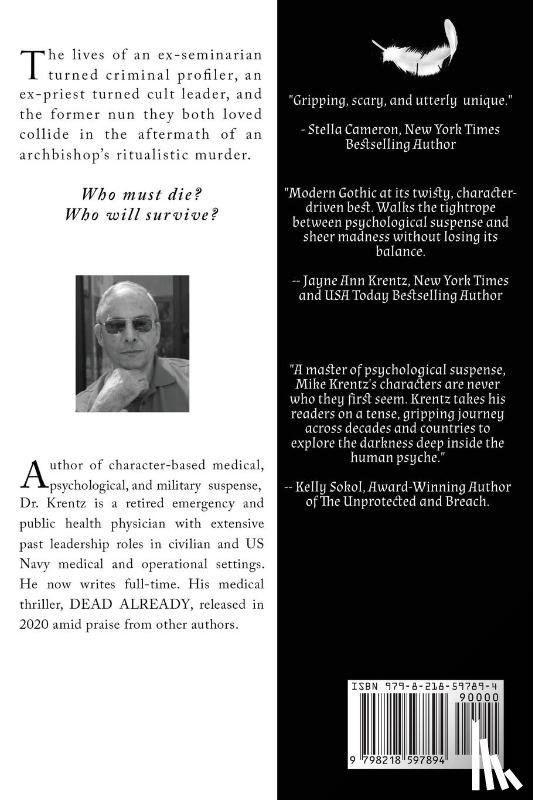 The lives of an ex-seminarian turned criminal profiler, an ex-priest turned cult leader, and the former nun they both loved collide in the aftermath of an archbishop's ritualistic murder.

Who must die?
Who will survive?

Author of character-based medical, psychological, and military suspense, Dr. Krentz is a retired emergency and public health physician with extensive past leadership roles in civilian and US Navy medical and operational settings. He now writes full-time. His medical thriller, DEAD ALREADY, released in 2020 amid praise from other authors.

"Gripping, scary, and utterly unique."

- Stella Cameron, New York Times Bestselling Author

"Modern Gothic at its twisty, character-driven best. Walks the tightrope between psychological suspense and sheer madness without losing its balance.

-- Jayne Ann Krentz, New York Times and USA Today Bestselling Author

"A master of psychological suspense, Mike Krentz's characters are never who they first seem. Krentz takes his readers on a tense, gripping journey across decades and countries to explore the darkness deep inside the human psyche."

-- Kelly Sokol, Award-Winning Author of The Unprotected and Breach.

ISBN 979-8-218-59789-4

90000

9 798218 597894